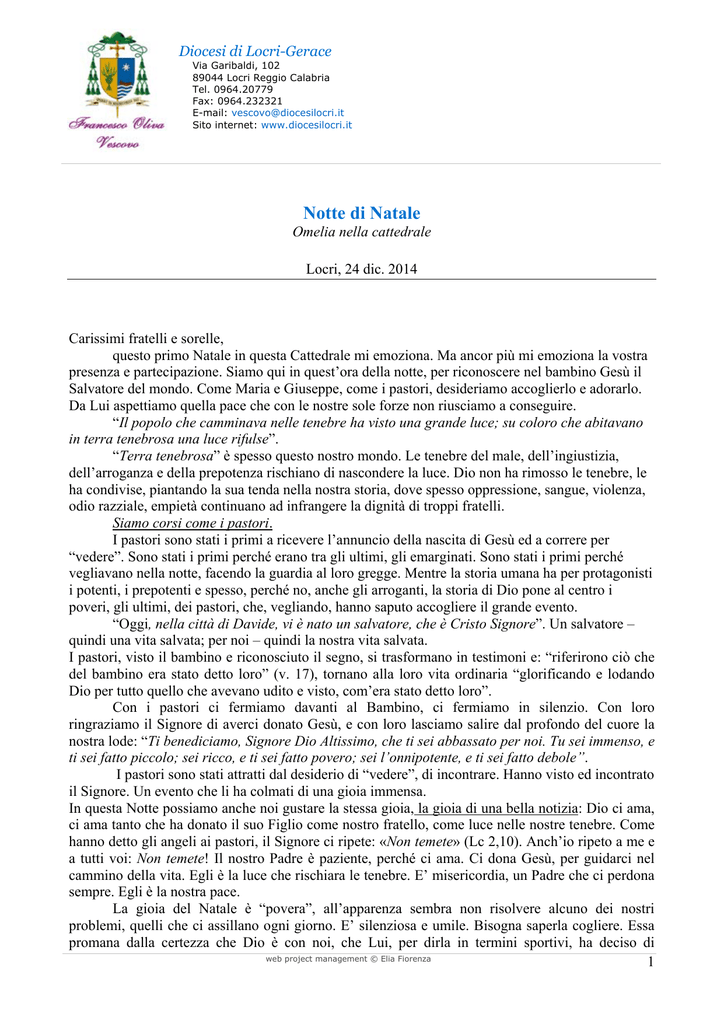 Francesco Oliva
Vescovo

Diocesi di Locri-Gerace
Via Garibaldi, 102
89044 Locri Reggio Calabria
Tel. 0964.20779
Fax: 0964.232321
E-mail: vescovo@diocesilocri.it
Sito internet: www.diocesilocri.it

Notte di Natale
Omelia nella cattedrale

Locri, 24 dic. 2014

Carissimi fratelli e sorelle,
questo primo Natale in questa Cattedrale mi emoziona. Ma ancor più mi emoziona la vostra presenza e partecipazione. Siamo qui in quest'ora della notte, per riconoscere nel bambino Gesù il Salvatore del mondo. Come Maria e Giuseppe, come i pastori, desideriamo accoglierlo e adorarlo. Da Lui aspettiamo quella pace che con le nostre sole forze non riusciamo a conseguire.

"Il popolo che camminava nelle tenebre ha visto una grande luce; su coloro che abitavano in terra tenebrosa una luce rifulse".

"Terra tenebrosa" è spesso questo nostro mondo. Le tenebre del male, dell'ingiustizia, dell'arroganza e della prepotenza rischiano di nascondere la luce. Dio non ha rimosso le tenebre, le ha condivise, piantando la sua tenda nella nostra storia, dove spesso oppressione, sangue, violenza, odio razziale, empietà continuano ad infrangere la dignità di troppi fratelli.

Siamo corsi come i pastori.

I pastori sono stati i primi a ricevere l'annuncio della nascita di Gesù ed a correre per "vedere". Sono stati i primi perché erano tra gli ultimi, gli emarginati. Sono stati i primi perché vegliavano nella notte, facendo la guardia al loro gregge. Mentre la storia umana ha per protagonisti i potenti, i prepotenti e spesso, perché no, anche gli arroganti, la storia di Dio pone al centro i poveri, gli ultimi, dei pastori, che, vegliando, hanno saputo accogliere il grande evento.

"Oggi, nella città di Davide, vi è nato un salvatore, che è Cristo Signore". Un salvatore – quindi una vita salvata; per noi – quindi la nostra vita salvata.
I pastori, visto il bambino e riconosciuto il segno, si trasformano in testimoni e: "riferirono ciò che del bambino era stato detto loro" (v. 17), tornano alla loro vita ordinaria "glorificando e lodando Dio per tutto quello che avevano udito e visto, com'era stato detto loro".

Con i pastori ci fermiamo davanti al Bambino, ci fermiamo in silenzio. Con loro ringraziamo il Signore di averci donato Gesù, e con loro lasciamo salire dal profondo del cuore la nostra lode: "Ti benediciamo, Signore Dio Altissimo, che ti sei abbassato per noi. Tu sei immenso, e ti sei fatto piccolo; sei ricco, e ti sei fatto povero; sei l'onnipotente, e ti sei fatto debole".

I pastori sono stati attratti dal desiderio di "vedere", di incontrare. Hanno visto ed incontrato il Signore. Un evento che li ha colmati di una gioia immensa.
In questa Notte possiamo anche noi gustare la stessa gioia, la gioia di una bella notizia: Dio ci ama, ci ama tanto che ha donato il suo Figlio come nostro fratello, come luce nelle nostre tenebre. Come hanno detto gli angeli ai pastori, il Signore ci ripete: «Non temete» (Lc 2,10). Anch'io ripeto a me e a tutti voi: Non temete! Il nostro Padre è paziente, perché ci ama. Ci dona Gesù, per guidarci nel cammino della vita. Egli è la luce che rischiara le tenebre. E' misericordia, un Padre che ci perdona sempre. Egli è la nostra pace.

La gioia del Natale è "povera", all'apparenza sembra non risolvere alcuno dei nostri problemi, quelli che ci assillano ogni giorno. E' silenziosa e umile. Bisogna saperla cogliere. Essa promana dalla certezza che Dio è con noi, che Lui, per dirla in termini sportivi, ha deciso di

web project management © Elia Fiorenza
1